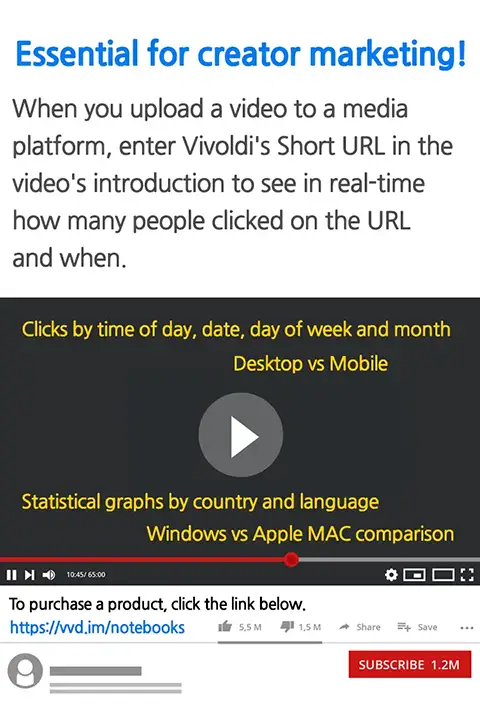 Essential for creator marketing!

When you upload a video to a media platform, enter Vivoldi's Short URL in the video's introduction to see in real-time how many people clicked on the URL and when.

Clicks by time of day, date, day of week and month

Desktop vs Mobile

Statistical graphs by country and language

Windows vs Apple MAC comparison

10:45/ 65:00

To purchase a product, click the link below.

https://vvd.im/notebooks

5,5 M

1,5 M

Share

Save

SUBSCRIBE 1.2M